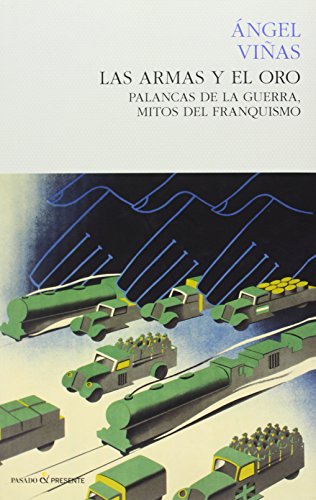 ÁNGEL VIÑAS

LAS ARMAS Y EL ORO

PALANCAS DE LA GUERRA, MITOS DEL FRANQUISMO

PASADO & PRESENTE